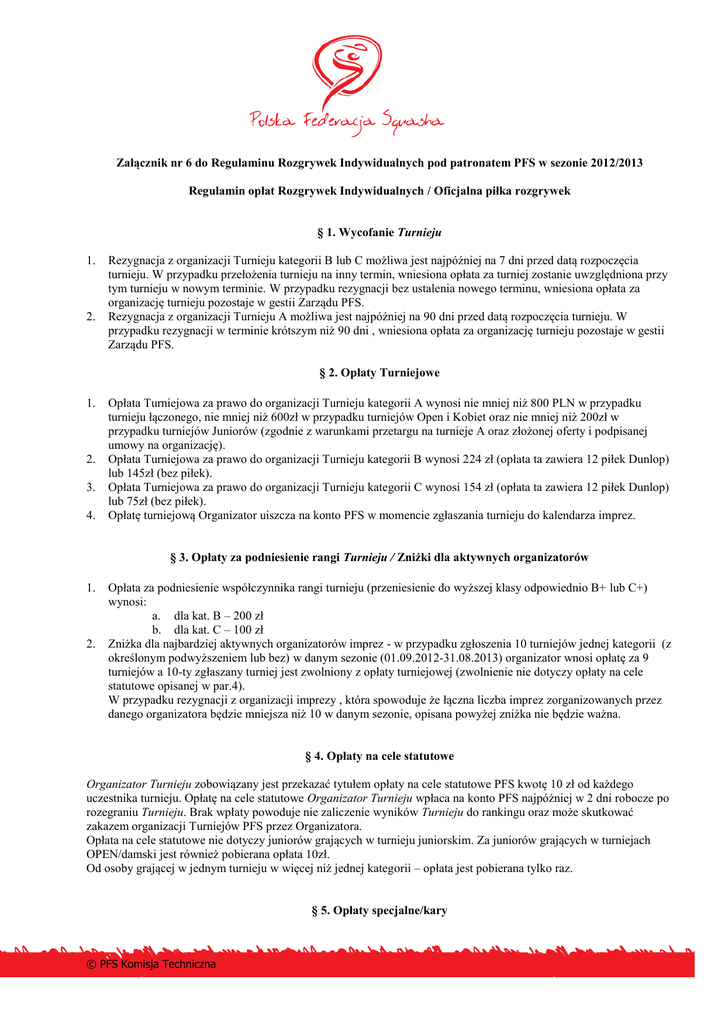 Polska Federacja Squasha

Załącznik nr 6 do Regulaminu Rozgrywek Indywidualnych pod patronatem PFS w sezonie 2012/2013

Regulamin opłat Rozgrywek Indywidualnych / Oficjalna piłka rozgrywek

§ 1. Wycofanie Turnieju

1. Rezygnacja z organizacji Turnieju kategorii B lub C możliwa jest najpóźniej na 7 dni przed datą rozpoczęcia turnieju. W przypadku przełożenia turnieju na inny termin, wniesiona opłata za turniej zostanie uwzględniona przy tym turnieju w nowym terminie. W przypadku rezygnacji bez ustalenia nowego terminu, wniesiona opłata za organizację turnieju pozostaje w gestii Zarządu PFS.
2. Rezygnacja z organizacji Turnieju A możliwa jest najpóźniej na 90 dni przed datą rozpoczęcia turnieju. W przypadku rezygnacji w terminie krótszym niż 90 dni , wniesiona opłata za organizację turnieju pozostaje w gestii Zarządu PFS.

§ 2. Opłaty Turniejowe

1. Opłata Turniejowa za prawo do organizacji Turnieju kategorii A wynosi nie mniej niż 800 PLN w przypadku turnieju łączonego, nie mniej niż 600zł w przypadku turniejów Open i Kobiet oraz nie mniej niż 200zł w przypadku turniejów Juniorów (zgodnie z warunkami przetargu na turnieje A oraz złożonej oferty i podpisanej umowy na organizację).
2. Opłata Turniejowa za prawo do organizacji Turnieju kategorii B wynosi 224 zł (opłata ta zawiera 12 piłek Dunlop) lub 145zł (bez piłek).
3. Opłata Turniejowa za prawo do organizacji Turnieju kategorii C wynosi 154 zł (opłata ta zawiera 12 piłek Dunlop) lub 75zł (bez piłek).
4. Opłatę turniejową Organizator uiszcza na konto PFS w momencie zgłaszania turnieju do kalendarza imprez.

§ 3. Opłaty za podniesienie rangi Turnieju / Zniżki dla aktywnych organizatorów

1. Opłata za podniesienie współczynnika rangi turnieju (przeniesienie do wyższej klasy odpowiednio B+ lub C+) wynosi:
a. dla kat. B – 200 zł
b. dla kat. C – 100 zł
2. Zniżka dla najbardziej aktywnych organizatorów imprez - w przypadku zgłoszenia 10 turniejów jednej kategorii (z określonym podwyższeniem lub bez) w danym sezonie (01.09.2012-31.08.2013) organizator wnosi opłatę za 9 turniejów a 10-ty zgłaszany turniej jest zwolniony z opłaty turniejowej (zwolnienie nie dotyczy opłaty na cele statutowe opisanej w par.4).
W przypadku rezygnacji z organizacji imprezy , która spowoduje że łączna liczba imprez zorganizowanych przez danego organizatora będzie mniejsza niż 10 w danym sezonie, opisana powyżej zniżka nie będzie ważna.

§ 4. Opłaty na cele statutowe

Organizator Turnieju zobowiązany jest przekazać tytułem opłaty na cele statutowe PFS kwotę 10 zł od każdego uczestnika turnieju. Opłatę na cele statutowe Organizator Turnieju wpłaca na konto PFS najpóźniej w 2 dni robocze po rozegraniu Turnieju. Brak wpłaty powoduje nie zaliczenie wyników Turnieju do rankingu oraz może skutkować zakazem organizacji Turniejów PFS przez Organizatora.
Opłata na cele statutowe nie dotyczy juniorów grających w turnieju juniorskim. Za juniorów grających w turniejach OPEN/damski jest również pobierana opłata 10zł.
Od osoby grającej w jednym turnieju w więcej niż jednej kategorii – opłata jest pobierana tylko raz.

§ 5. Opłaty specjalne/kary

© PFS Komisja Techniczna